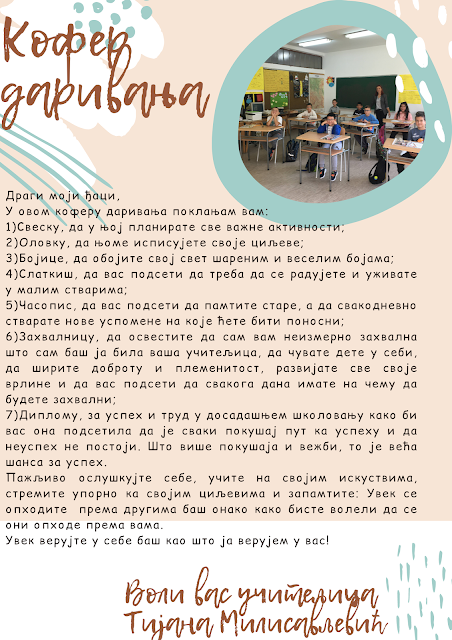 Кофер даривања

Драги моји ђаци,
У овом коферу даривања поклањам вам:
1)Свеску, да у њој планирате све важне активности;
2)Оловку, да њоме исписујете своје циљеве;
3)Бојице, да обојите свој свет шареним и веселим бојама;
4)Слаткиш, да вас подсети да треба да се радујете и уживате у малим стварима;
5)Часопис, да вас подсети да памтите старе, а да свакодневно стварате нове успомене на које ћете бити поносни;
6)Захвалницу, да освестите да сам вам неизмерно захвална што сам баш ја била ваша учитељица, да чувате дете у себи, да ширите доброту и племенитост, развијате све своје врлине и да вас подсети да свакога дана имате на чему да будете захвални;
7)Диплому, за успех и труд у досадашњем школовању како би вас она подсетила да је сваки покушај пут ка успеху и да неуспех не постоји. Што више покушаја и вежби, то је већа шанса за успех.
Пажљиво ослушкујте себе, учите на својим искуствима, стремите упорно ка својим циљевима и запамтите: Увек се опходите према другима баш онако како бисте волели да се они опходе према вама.
Увек верујте у себе баш као што ја верујем у вас!

Воли вас учитељица
Тијана Милисављевић